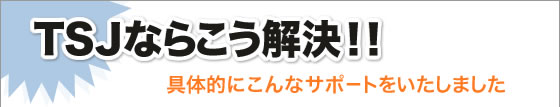 TSJならこう解決!!

具体的にこんなサポートをいたしました